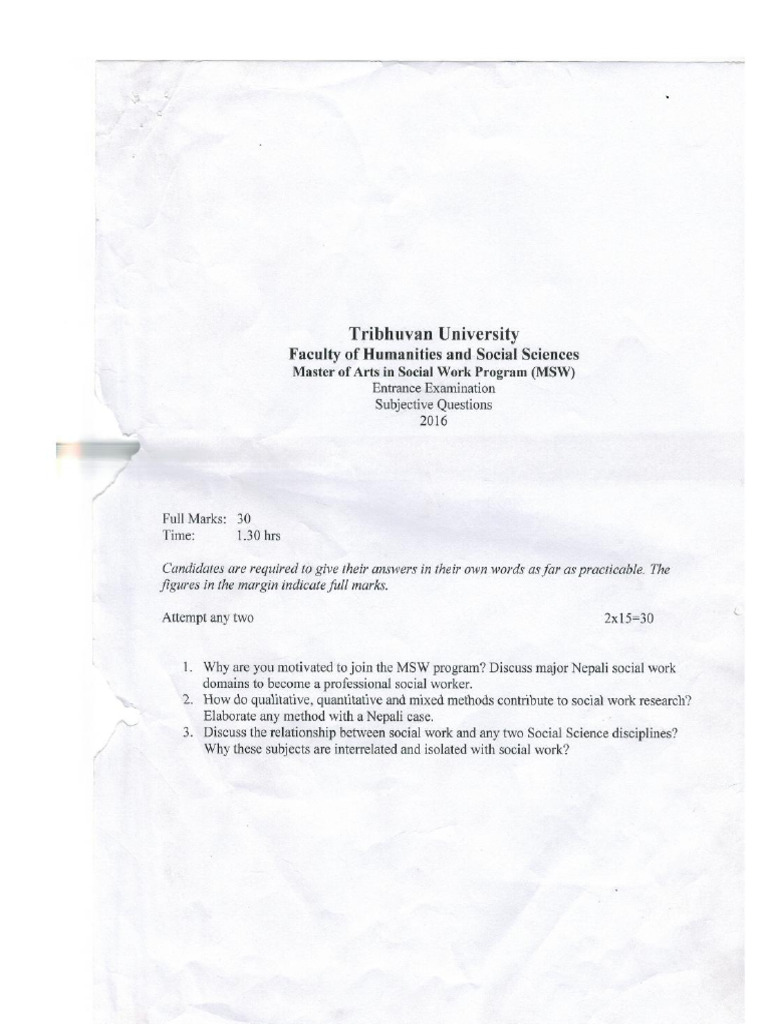 Tribhuvan University
Faculty of Humanities and Social Sciences
Master of Arts in Social Work Program (MSW)
Entrance Examination
Subjective Questions
2016

Full Marks: 30
Time: 1.30 hrs

Candidates are required to give their answers in their own words as far as practicable. The figures in the margin indicate full marks.

Attempt any two 2x15=30

1. Why are you motivated to join the MSW program? Discuss major Nepali social work domains to become a professional social worker.
2. How do qualitative, quantitative and mixed methods contribute to social work research? Elaborate any method with a Nepali case.
3. Discuss the relationship between social work and any two Social Science disciplines? Why these subjects are interrelated and isolated with social work?